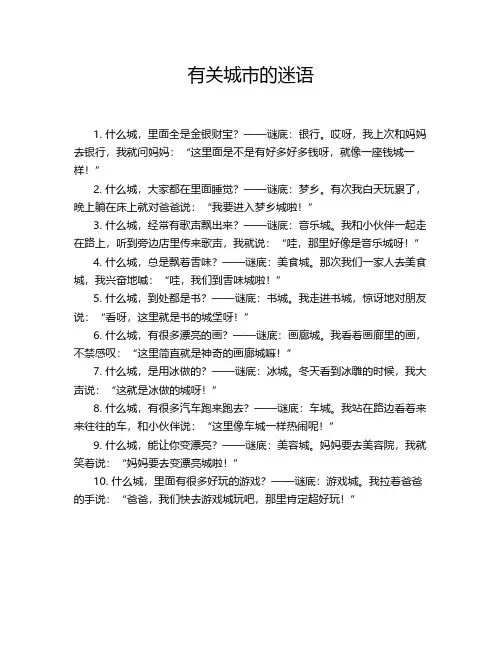 有关城市的迷语

1. 什么城，里面全是金银财宝？——谜底：银行。哎呀，我上次和妈妈去银行，我就问妈妈：“这里面是不是有好多好多钱呀，就像一座钱城一样！”

2. 什么城，大家都在里面睡觉？——谜底：梦乡。有次我白天玩累了，晚上躺在床上就对爸爸说：“我要进入梦乡城啦！”

3. 什么城，经常有歌声飘出来？——谜底：音乐城。我和小伙伴一起走在路上，听到旁边店里传来歌声，我就说：“哇，那里好像是音乐城呀！”

4. 什么城，总是飘着香味？——谜底：美食城。那次我们一家人去美食城，我兴奋地喊：“哇，我们到香味城啦！”

5. 什么城，到处都是书？——谜底：书城。我走进书城，惊讶地对朋友说：“看呀，这里就是书的城堡呀！”

6. 什么城，有很多漂亮的画？——谜底：画廊城。我看着画廊里的画，不禁感叹：“这里简直就是神奇的画廊城嘛！”

7. 什么城，是用冰做的？——谜底：冰城。冬天看到冰雕的时候，我大声说：“这就是冰做的城呀！”

8. 什么城，有很多汽车跑来跑去？——谜底：车城。我站在路边看着来来往往的车，和小伙伴说：“这里像车城一样热闹呢！”

9. 什么城，能让你变漂亮？——谜底：美容城。妈妈要去美容院，我就笑着说：“妈妈要去变漂亮城啦！”

10. 什么城，里面有很多好玩的游戏？——谜底：游戏城。我拉着爸爸的手说：“爸爸，我们快去游戏城玩吧，那里肯定超好玩！”